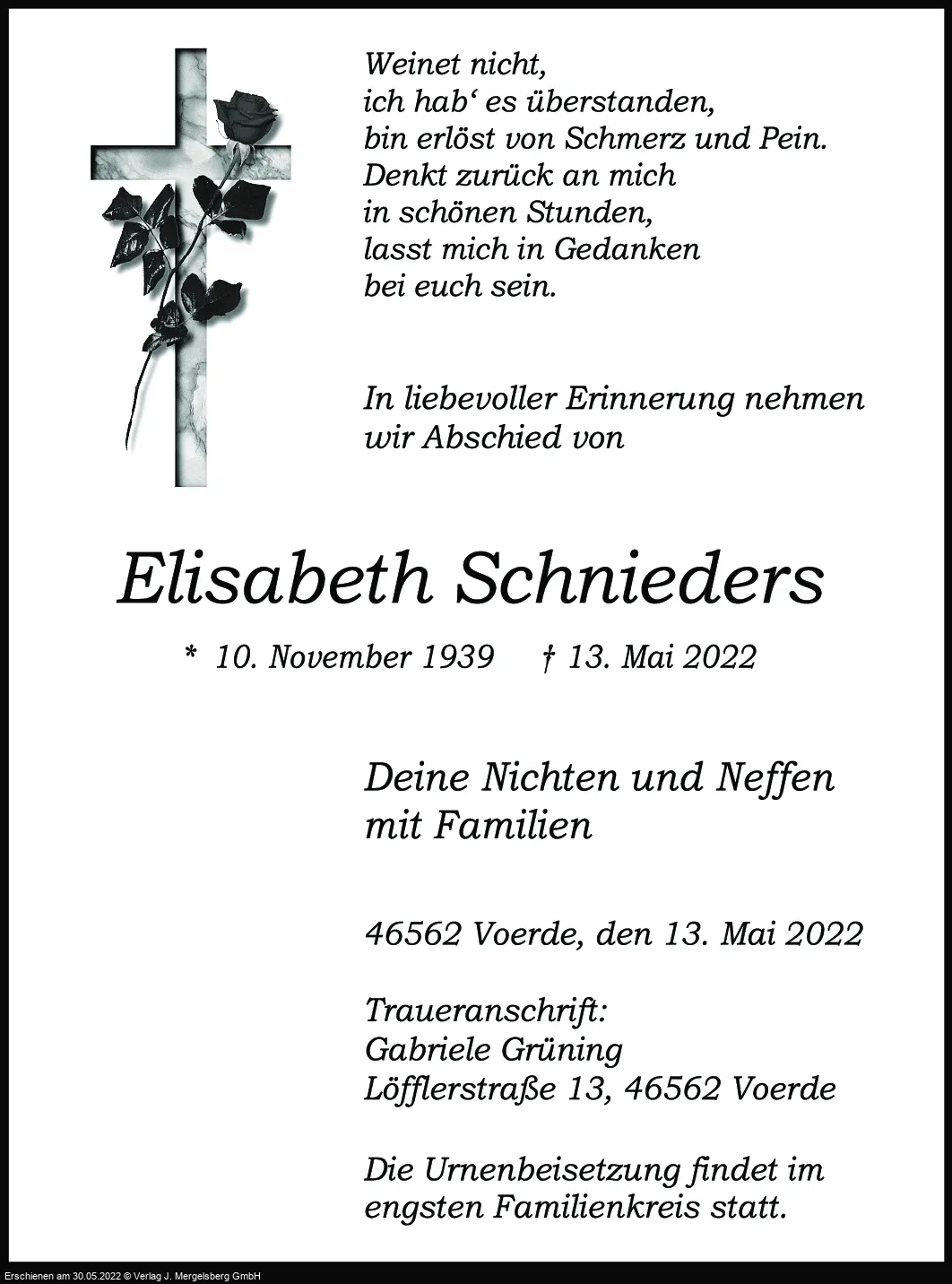 Weinet nicht,
ich hab‘ es überstanden,
bin erlöst von Schmerz und Pein.
Denkt zurück an mich
in schönen Stunden,
lasst mich in Gedanken
bei euch sein.

In liebevoller Erinnerung nehmen wir Abschied von

Elisabeth Schnieders

* 10. November 1939 † 13. Mai 2022

Deine Nichten und Neffen
mit Familien

46562 Voerde, den 13. Mai 2022

Traueranschrift:
Gabriele Grüning
Löfflerstraße 13, 46562 Voerde

Die Urnenbeisetzung findet im engsten Familienkreis statt.

Erschienen am 30.05.2022 © Verlag J. Mergelsberg GmbH